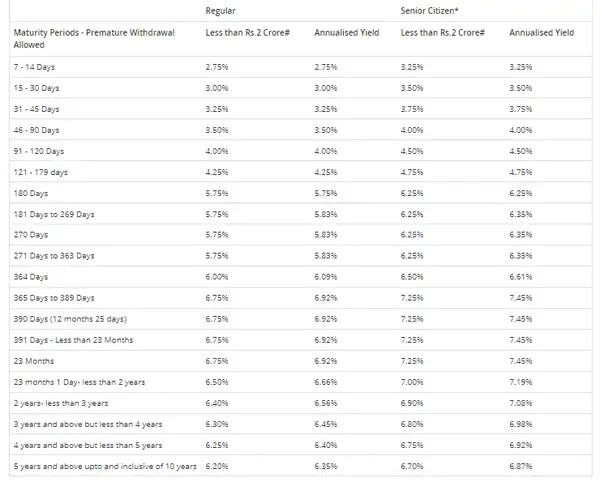 |  | Regular |  | Senior Citizen* |  |
|---|---|---|---|---|
| Maturity Periods - Premature Withdrawal Allowed | Less than Rs.2 Crore# | Annualised Yield | Less than Rs.2 Crore# | Annualised Yield |
| 7 - 14 Days | 2.75% | 2.75% | 3.25% | 3.25% |
| 15 - 30 Days | 3.00% | 3.00% | 3.50% | 3.50% |
| 31 - 45 Days | 3.25% | 3.25% | 3.75% | 3.75% |
| 46 - 90 Days | 3.50% | 3.50% | 4.00% | 4.00% |
| 91 - 120 Days | 4.00% | 4.00% | 4.50% | 4.50% |
| 121 - 179 days | 4.25% | 4.25% | 4.75% | 4.75% |
| 180 Days | 5.75% | 5.75% | 6.25% | 6.25% |
| 181 Days to 269 Days | 5.75% | 5.83% | 6.25% | 6.35% |
| 270 Days | 5.75% | 5.83% | 6.25% | 6.35% |
| 271 Days to 363 Days | 5.75% | 5.83% | 6.25% | 6.35% |
| 364 Days | 6.00% | 6.09% | 6.50% | 6.61% |
| 365 Days to 389 Days | 6.75% | 6.92% | 7.25% | 7.45% |
| 390 Days (12 months 25 days) | 6.75% | 6.92% | 7.25% | 7.45% |
| 391 Days - Less than 23 Months | 6.75% | 6.92% | 7.25% | 7.45% |
| 23 Months | 6.75% | 6.92% | 7.25% | 7.45% |
| 23 months 1 Day- less than 2 years | 6.50% | 6.66% | 7.00% | 7.19% |
| 2 years- less than 3 years | 6.40% | 6.56% | 6.90% | 7.08% |
| 3 years and above but less than 4 years | 6.30% | 6.45% | 6.80% | 6.98% |
| 4 years and above but less than 5 years | 6.25% | 6.40% | 6.75% | 6.92% |
| 5 years and above upto and inclusive of 10 years | 6.20% | 6.35% | 6.70% | 6.87% |